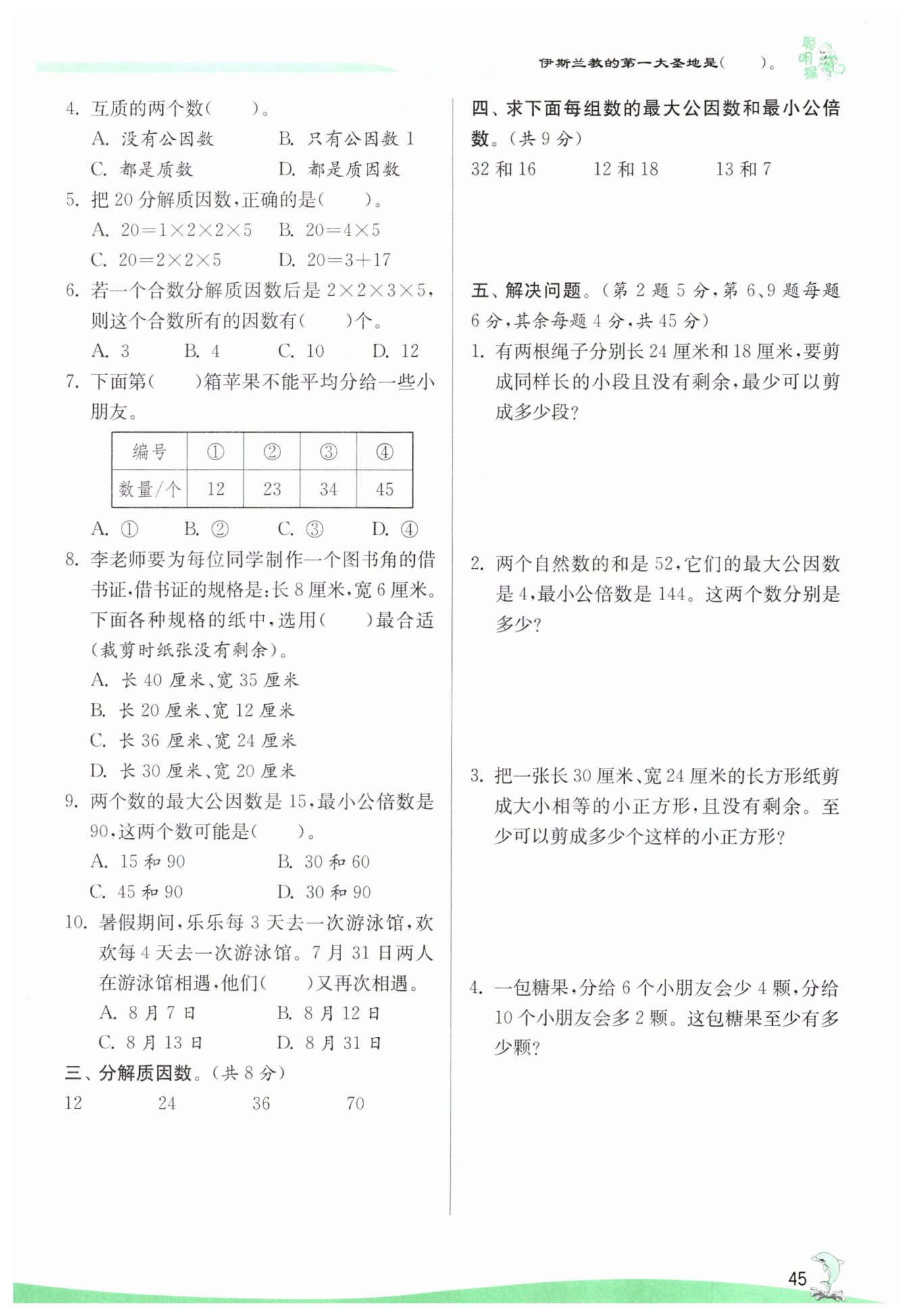 伊斯兰教的第一大圣地是(　　)。 聪明猴

4. 互质的两个数(　　)。
A. 没有公因数　　B. 只有公因数 1
C. 都是质数　　D. 都是质因数

5. 把 20 分解质因数，正确的是(　　)。
A. $20=1\times2\times2\times5$　　B. $20=4\times5$
C. $20=2\times2\times5$　　D. $20=3+17$

6. 若一个合数分解质因数后是 $2\times2\times3\times5$，则这个合数所有的因数有(　　)个。
A. 3　　B. 4　　C. 10　　D. 12

7. 下面第(　　)箱苹果不能平均分给一些小朋友。

| 编号 | ① | ② | ③ | ④ |
|---|---|---|---|---|
| 数量/个 | 12 | 23 | 34 | 45 |

A. ①　　B. ②　　C. ③　　D. ④

8. 李老师要为每位同学制作一个图书角的借书证，借书证的规格是：长 8 厘米，宽 6 厘米。下面各种规格的纸中，选用(　　)最合适(裁剪时纸张没有剩余)。
A. 长 40 厘米、宽 35 厘米
B. 长 20 厘米、宽 12 厘米
C. 长 36 厘米、宽 24 厘米
D. 长 30 厘米、宽 20 厘米

9. 两个数的最大公因数是 15，最小公倍数是 90，这两个数可能是(　　)。
A. 15 和 90　　B. 30 和 60
C. 45 和 90　　D. 30 和 90

10. 暑假期间，乐乐每 3 天去一次游泳馆，欢欢每 4 天去一次游泳馆。7 月 31 日两人在游泳馆相遇，他们(　　)又再次相遇。
A. 8 月 7 日　　B. 8 月 12 日
C. 8 月 13 日　　D. 8 月 31 日

三、分解质因数。(共 8 分)
12　　24　　36　　70

四、求下面每组数的最大公因数和最小公倍数。(共 9 分)
32 和 16　　12 和 18　　13 和 7

五、解决问题。(第 2 题 5 分，第 6、9 题每题 6 分，其余每题 4 分，共 45 分)

1. 有两根绳子分别长 24 厘米和 18 厘米，要剪成同样长的小段且没有剩余，最少可以剪成多少段？

2. 两个自然数的和是 52，它们的最大公因数是 4，最小公倍数是 144。这两个数分别是多少？

3. 把一张长 30 厘米、宽 24 厘米的长方形纸剪成大小相等的小正方形，且没有剩余。至少可以剪成多少个这样的小正方形？

4. 一包糖果，分给 6 个小朋友会少 4 颗，分给 10 个小朋友会多 2 颗。这包糖果至少有多少颗？

45